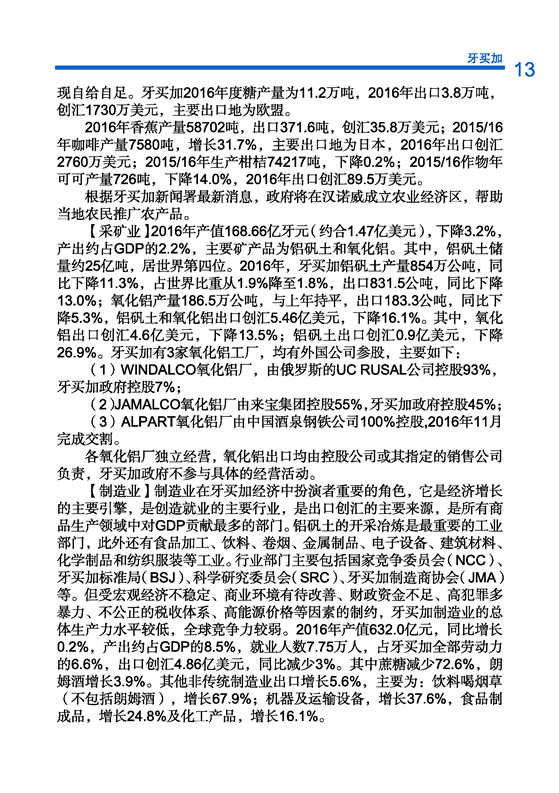 牙买加 13

现自给自足。牙买加2016年度糖产量为11.2万吨，2016年出口3.8万吨，创汇1730万美元，主要出口地为欧盟。

2016年香蕉产量58702吨，出口371.6吨，创汇35.8万美元；2015/16年咖啡产量7580吨，增长31.7%，主要出口地为日本，2016年出口创汇2760万美元；2015/16年生产柑桔74217吨，下降0.2%；2015/16作物年可可产量726吨，下降14.0%，2016年出口创汇89.5万美元。

根据牙买加新闻署最新消息，政府将在汉诺威成立农业经济区，帮助当地农民推广农产品。

【采矿业】2016年产值168.66亿牙元（约合1.47亿美元），下降3.2%，产出约占GDP的2.2%，主要矿产品为铝矾土和氧化铝。其中，铝矾土储量约25亿吨，居世界第四位。2016年，牙买加铝矾土产量854万公吨，同比下降11.3%，占世界比重从1.9%降至1.8%，出口831.5公吨，同比下降13.0%；氧化铝产量186.5万公吨，与上年持平，出口183.3公吨，同比下降5.3%，铝矾土和氧化铝出口创汇5.46亿美元，下降16.1%。其中，氧化铝出口创汇4.6亿美元，下降13.5%；铝矾土出口创汇0.9亿美元，下降26.9%。牙买加有3家氧化铝工厂，均有外国公司参股，主要如下：

（1）WINDALCO氧化铝厂，由俄罗斯的UC RUSAL公司控股93%，牙买加政府控股7%；

（2）JAMALCO氧化铝厂由来宝集团控股55%，牙买加政府控股45%；

（3）ALPART氧化铝厂由中国酒泉钢铁公司100%控股，2016年11月完成交割。

各氧化铝厂独立经营，氧化铝出口均由控股公司或其指定的销售公司负责，牙买加政府不参与具体的经营活动。

【制造业】制造业在牙买加经济中扮演者重要的角色，它是经济增长的主要引擎，是创造就业的主要行业，是出口创汇的主要来源，是所有商品生产领域中对GDP贡献最多的部门。铝矾土的开采冶炼是最重要的工业部门，此外还有食品加工、饮料、卷烟、金属制品、电子设备、建筑材料、化学制品和纺织服装等工业。行业部门主要包括国家竞争委员会（NCC）、牙买加标准局（BSJ）、科学研究委员会（SRC）、牙买加制造商协会（JMA）等。但受宏观经济不稳定、商业环境有待改善、财政资金不足、高犯罪多暴力、不公正的税收体系、高能源价格等因素的制约，牙买加制造业的总体生产力水平较低，全球竞争力较弱。2016年产值632.0亿元，同比增长0.2%，产出约占GDP的8.5%，就业人数7.75万人，占牙买加全部劳动力的6.6%，出口创汇4.86亿美元，同比减少3%。其中蔗糖减少72.6%，朗姆酒增长3.9%。其他非传统制造业出口增长5.6%，主要为：饮料喝烟草（不包括朗姆酒），增长67.9%；机器及运输设备，增长37.6%，食品制成品，增长24.8%及化工产品，增长16.1%。